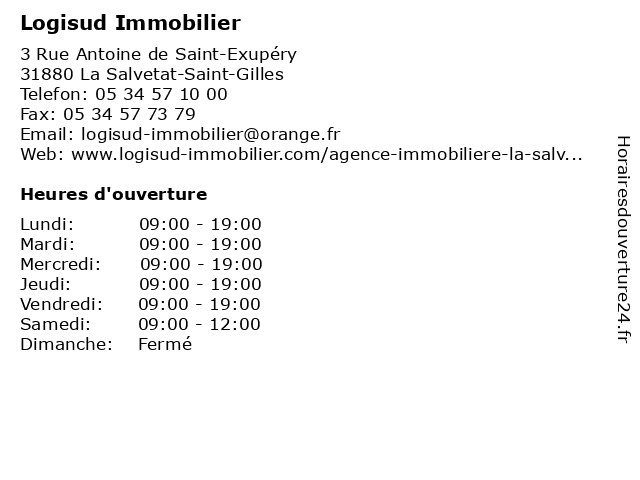 Logisud Immobilier

3 Rue Antoine de Saint-Exupéry
31880 La Salvetat-Saint-Gilles
Telefon: 05 34 57 10 00
Fax: 05 34 57 73 79
Email: logisud-immobilier@orange.fr
Web: www.logisud-immobilier.com/agence-immobiliere-la-salv...

Heures d'ouverture

| | |
|---|---|
| Lundi: | 09:00 - 19:00 |
| Mardi: | 09:00 - 19:00 |
| Mercredi: | 09:00 - 19:00 |
| Jeudi: | 09:00 - 19:00 |
| Vendredi: | 09:00 - 19:00 |
| Samedi: | 09:00 - 12:00 |
| Dimanche: | Fermé |

Horairesdouverture24.fr